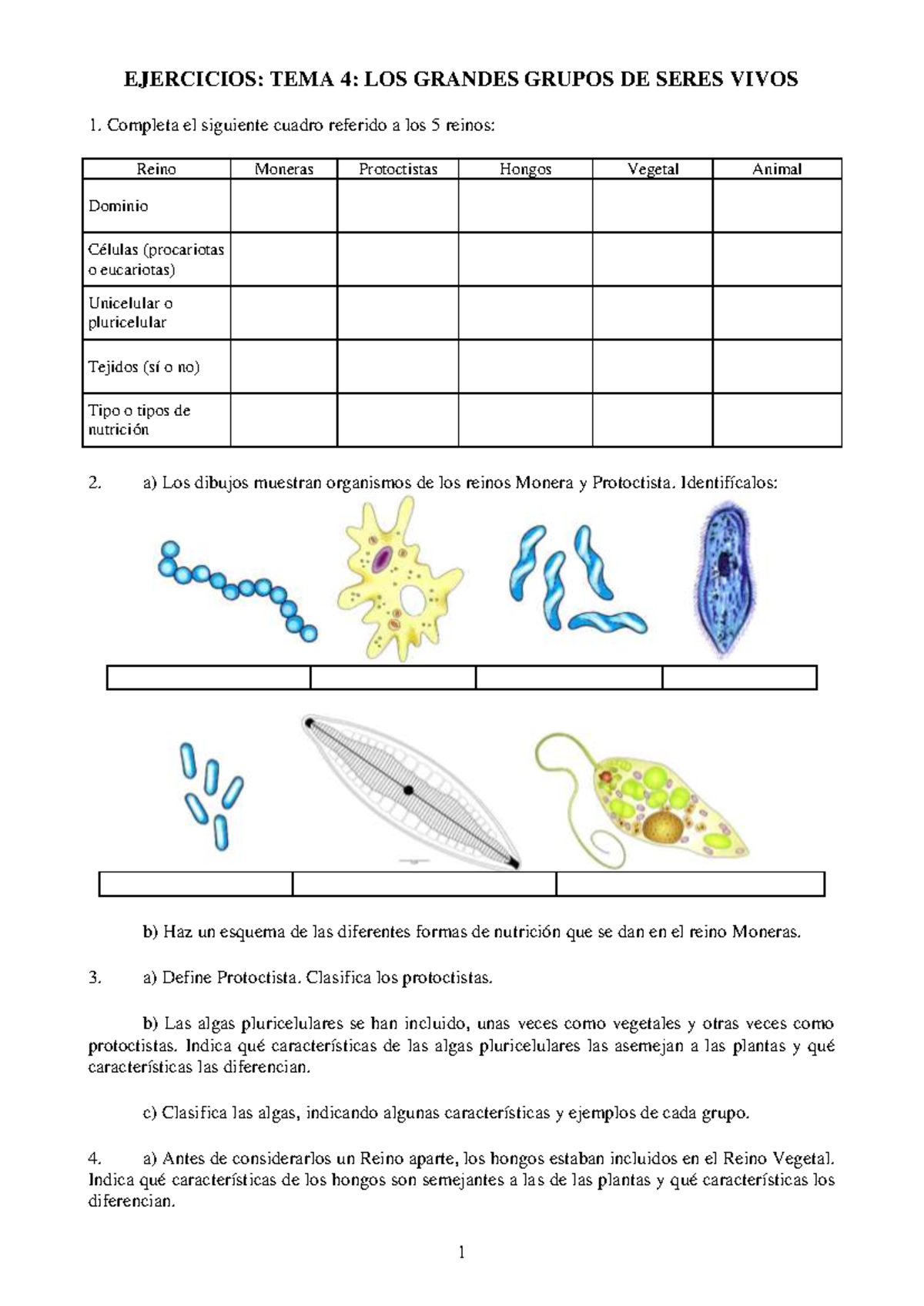 EJERCICIOS: TEMA 4: LOS GRANDES GRUPOS DE SERES VIVOS

1. Completa el siguiente cuadro referido a los 5 reinos:

| Reino | Moneras | Protoctistas | Hongos | Vegetal | Animal |
|---|---|---|---|---|---|
| Dominio | | | | | |
| Células (procariotas o eucariotas) | | | | | |
| Unicelular o pluricelular | | | | | |
| Tejidos (sí o no) | | | | | |
| Tipo o tipos de nutrición | | | | | |

2. a) Los dibujos muestran organismos de los reinos Monera y Protoctista. Identifícalos:

b) Haz un esquema de las diferentes formas de nutrición que se dan en el reino Moneras.

3. a) Define Protoctista. Clasifica los protoctistas.

b) Las algas pluricelulares se han incluido, unas veces como vegetales y otras veces como protoctistas. Indica qué características de las algas pluricelulares las asemejan a las plantas y qué características las diferencian.

c) Clasifica las algas, indicando algunas características y ejemplos de cada grupo.

4. a) Antes de considerarlos un Reino aparte, los hongos estaban incluidos en el Reino Vegetal. Indica qué características de los hongos son semejantes a las de las plantas y qué características los diferencian.

1